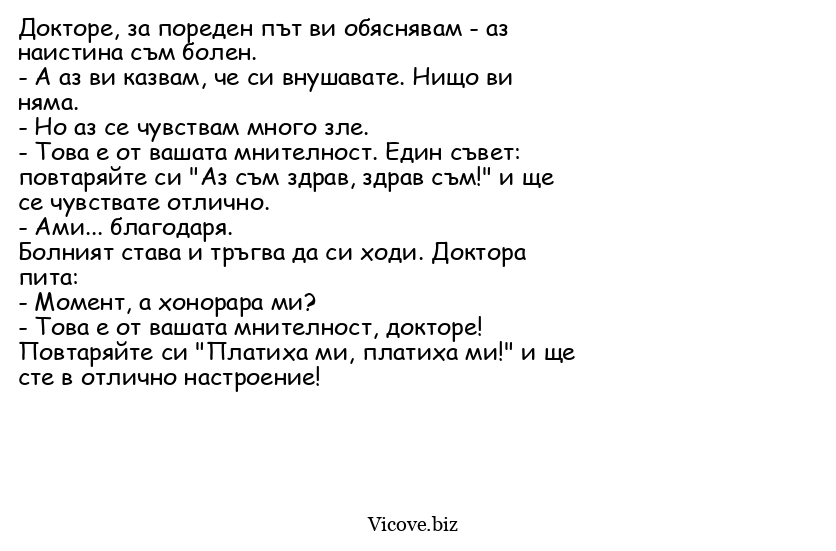 Докторе, за пореден път ви обяснявам - аз наистина съм болен.
- А аз ви казвам, че си внушавате. Нищо ви няма.
- Но аз се чувствам много зле.
- Това е от вашата мнителност. Един съвет: повтаряйте си "Аз съм здрав, здрав съм!" и ще се чувствате отлично.
- Ами... благодаря.
Болният става и тръгва да си ходи. Доктора пита:
- Момент, а хонорара ми?
- Това е от вашата мнителност, докторе! Повтаряйте си "Платиха ми, платиха ми!" и ще сте в отлично настроение!

Vicove.biz